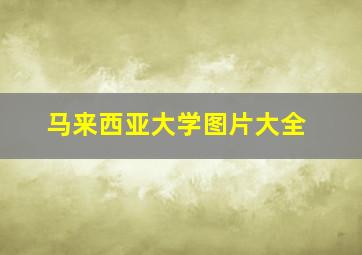 马来西亚大学图片大全